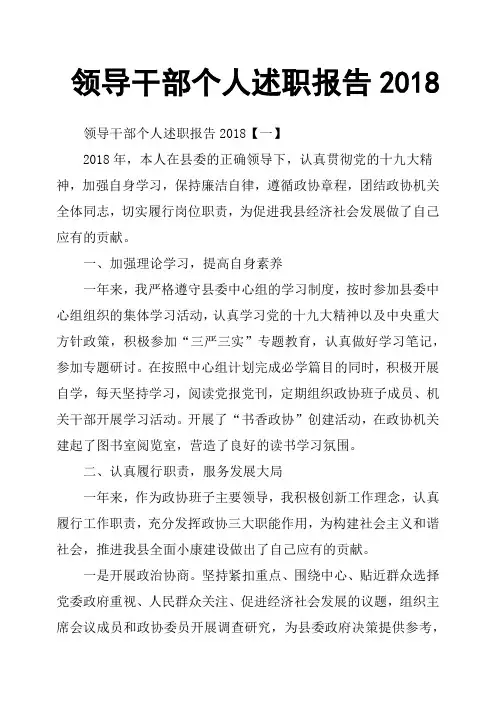 领导干部个人述职报告 2018

领导干部个人述职报告 2018【一】

2018 年，本人在县委的正确领导下，认真贯彻党的十九大精神，加强自身学习，保持廉洁自律，遵循政协章程，团结政协机关全体同志，切实履行岗位职责，为促进我县经济社会发展做了自己应有的贡献。

一、加强理论学习，提高自身素养

一年来，我严格遵守县委中心组的学习制度，按时参加县委中心组组织的集体学习活动，认真学习党的十九大精神以及中央重大方针政策，积极参加“三严三实”专题教育，认真做好学习笔记，参加专题研讨。在按照中心组计划完成必学篇目的同时，积极开展自学，每天坚持学习，阅读党报党刊，定期组织政协班子成员、机关干部开展学习活动。开展了“书香政协”创建活动，在政协机关建起了图书室阅览室，营造了良好的读书学习氛围。

二、认真履行职责，服务发展大局

一年来，作为政协班子主要领导，我积极创新工作理念，认真履行工作职责，充分发挥政协三大职能作用，为构建社会主义和谐社会，推进我县全面小康建设做出了自己应有的贡献。

一是开展政治协商。坚持紧扣重点、围绕中心、贴近群众选择党委政府重视、人民群众关注、促进经济社会发展的议题，组织主席会议成员和政协委员开展调查研究，为县委政府决策提供参考，